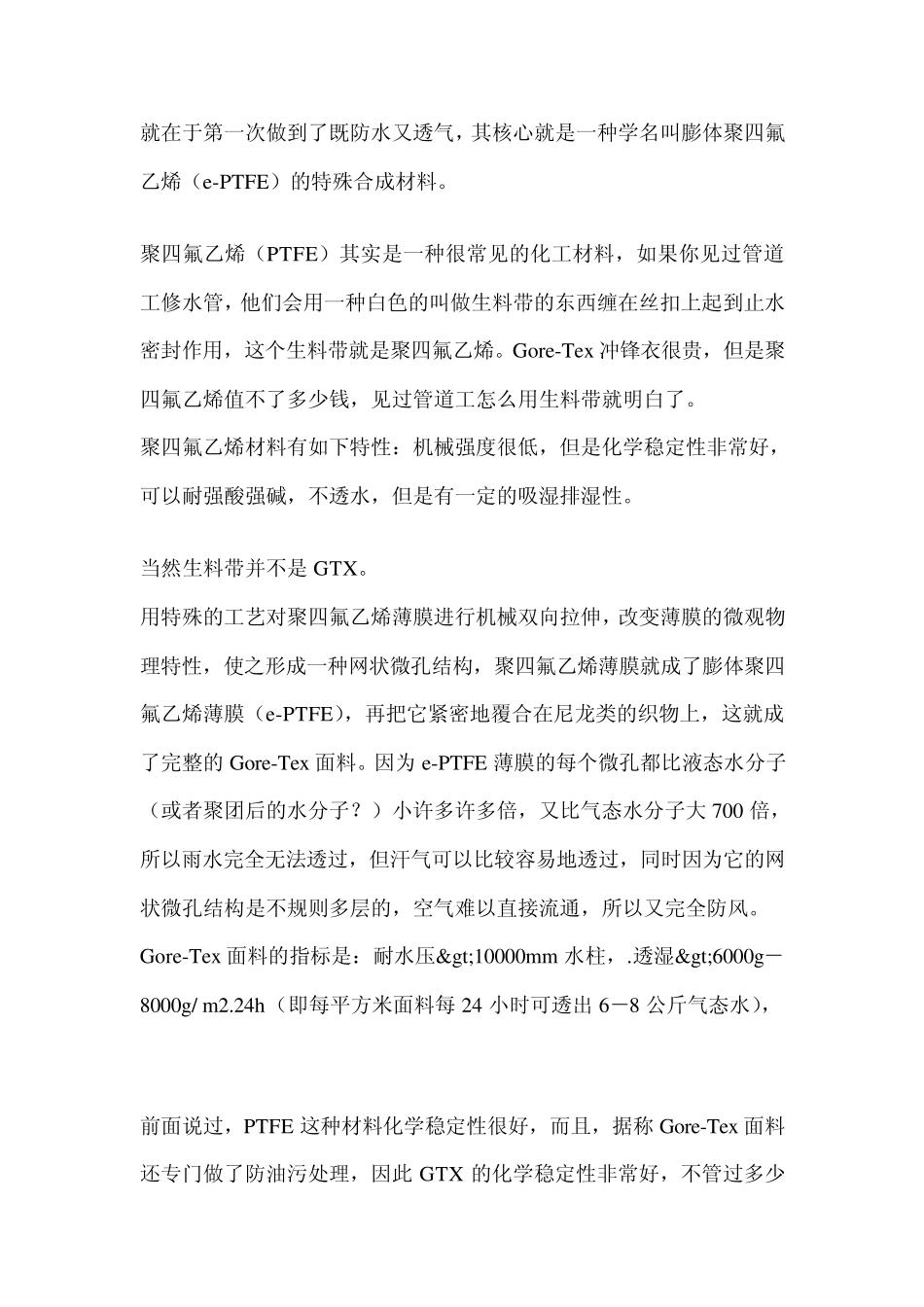 就在于第一次做到了既防水又透气，其核心就是一种学名叫膨体聚四氟乙烯（e-PTFE）的特殊合成材料。

聚四氟乙烯（PTFE）其实是一种很常见的化工材料，如果你见过管道工修水管，他们会用一种白色的叫做生料带的东西缠在丝扣上起到止水密封作用，这个生料带就是聚四氟乙烯。Gore-Tex 冲锋衣很贵，但是聚四氟乙烯值不了多少钱，见过管道工怎么用生料带就明白了。
聚四氟乙烯材料有如下特性：机械强度很低，但是化学稳定性非常好，可以耐强酸强碱，不透水，但是有一定的吸湿排湿性。

当然生料带并不是 GTX。
用特殊的工艺对聚四氟乙烯薄膜进行机械双向拉伸，改变薄膜的微观物理特性，使之形成一种网状微孔结构，聚四氟乙烯薄膜就成了膨体聚四氟乙烯薄膜（e-PTFE），再把它紧密地覆合在尼龙类的织物上，这就成了完整的 Gore-Tex 面料。因为 e-PTFE 薄膜的每个微孔都比液态水分子（或者聚团后的水分子？）小许多许多倍，又比气态水分子大 700 倍，所以雨水完全无法透过，但汗气可以比较容易地透过，同时因为它的网状微孔结构是不规则多层的，空气难以直接流通，所以又完全防风。
Gore-Tex 面料的指标是：耐水压&gt;10000mm 水柱，.透湿&gt;6000g－8000g/ m2.24h（即每平方米面料每 24 小时可透出 6－8 公斤气态水），

前面说过，PTFE 这种材料化学稳定性很好，而且，据称 Gore-Tex 面料还专门做了防油污处理，因此 GTX 的化学稳定性非常好，不管过多少